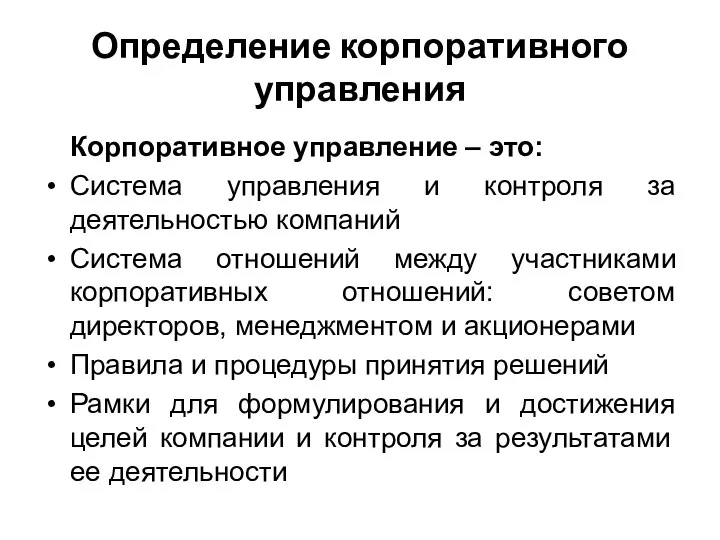 Определение корпоративного управления

Корпоративное управление – это:

• Система управления и контроля за деятельностью компаний
• Система отношений между участниками корпоративных отношений: советом директоров, менеджментом и акционерами
• Правила и процедуры принятия решений
• Рамки для формулирования и достижения целей компании и контроля за результатами ее деятельности